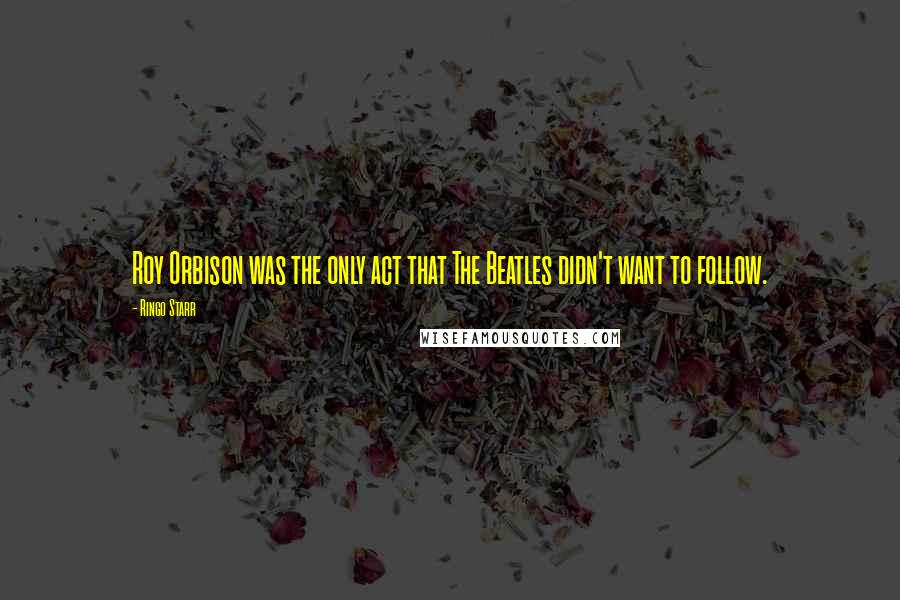 Roy Orbison was the only act that The Beatles didn't want to follow.

- Ringo Starr

WISEFAMOUSQUOTES.COM